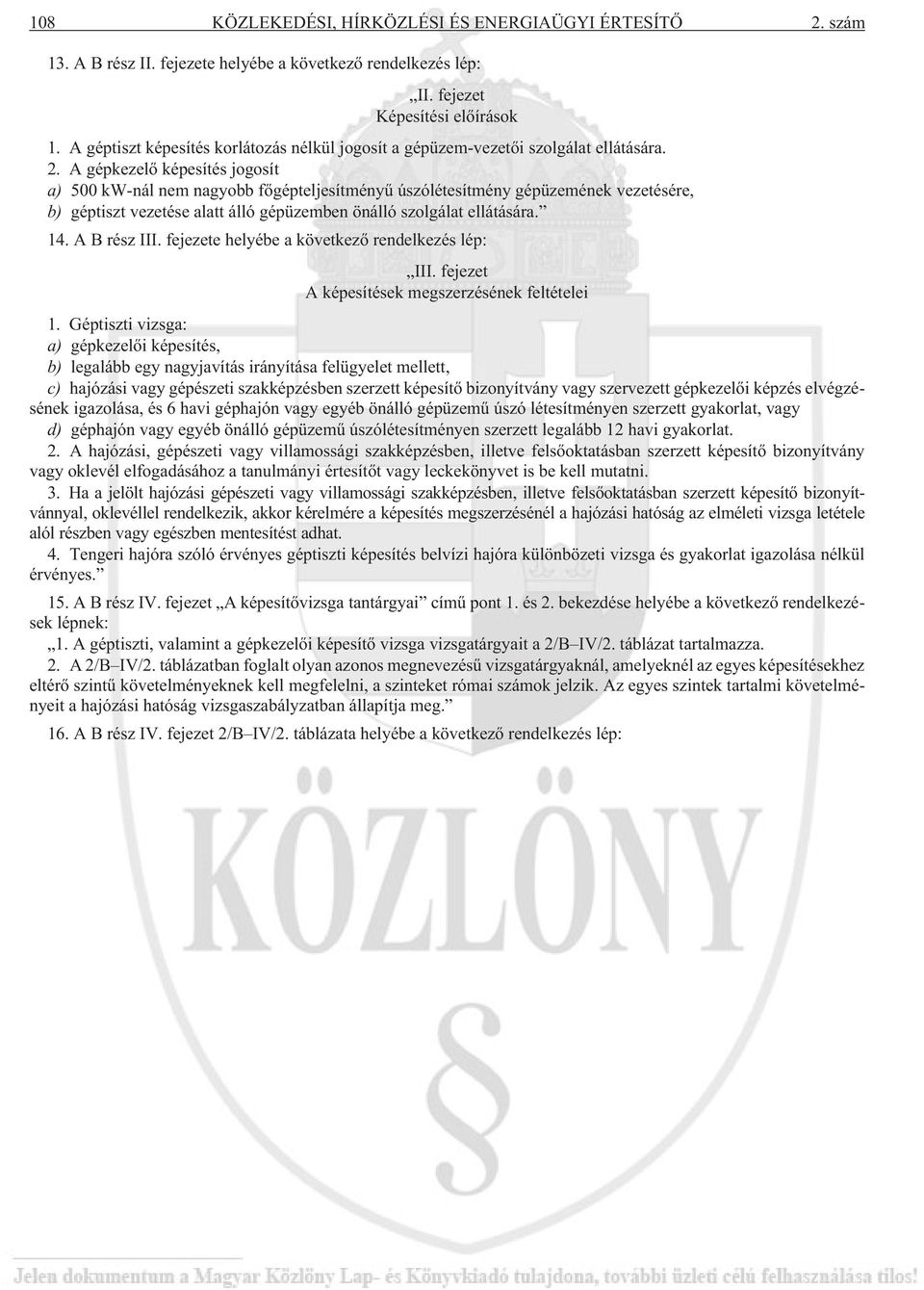 108 KÖZLEKEDÉSI, HÍRKÖZLÉSI ÉS ENERGIAÜGYI ÉRTESÍTŐ 2. szám

13. A B rész II. fejezete helyébe a következő rendelkezés lép:

„II. fejezet
Képesítési előírások

1. A géptiszt képesítés korlátozás nélkül jogosít a gépüzem-vezetői szolgálat ellátására.
2. A gépkezelő képesítés jogosít
a) 500 kW-nál nem nagyobb főgépteljesítményű úszólétesítmény gépüzemének vezetésére,
b) géptiszt vezetése alatt álló gépüzemben önálló szolgálat ellátására.”

14. A B rész III. fejezete helyébe a következő rendelkezés lép:

„III. fejezet
A képesítések megszerzésének feltételei

1. Géptiszti vizsga:
a) gépkezelői képesítés,
b) legalább egy nagyjavítás irányítása felügyelet mellett,
c) hajózási vagy gépészeti szakképzésben szerzett képesítő bizonyítvány vagy szervezett gépkezelői képzés elvégzésének igazolása, és 6 havi géphajón vagy egyéb önálló gépüzemű úszó létesítményen szerzett gyakorlat, vagy
d) géphajón vagy egyéb önálló gépüzemű úszólétesítményen szerzett legalább 12 havi gyakorlat.
2. A hajózási, gépészeti vagy villamossági szakképzésben, illetve felsőoktatásban szerzett képesítő bizonyítvány vagy oklevél elfogadásához a tanulmányi értesítőt vagy leckekönyvet is be kell mutatni.
3. Ha a jelölt hajózási gépészeti vagy villamossági szakképzésben, illetve felsőoktatásban szerzett képesítő bizonyítvánnyal, oklevéllel rendelkezik, akkor kérelmére a képesítés megszerzésénél a hajózási hatóság az elméleti vizsga letétele alól részben vagy egészben mentesítést adhat.
4. Tengeri hajóra szóló érvényes géptiszti képesítés belvízi hajóra különbözeti vizsga és gyakorlat igazolása nélkül érvényes.”

15. A B rész IV. fejezet „A képesítővizsga tantárgyai” című pont 1. és 2. bekezdése helyébe a következő rendelkezések lépnek:
„1. A géptiszti, valamint a gépkezelői képesítő vizsga vizsgatárgyait a 2/B–IV/2. táblázat tartalmazza.
2. A 2/B–IV/2. táblázatban foglalt olyan azonos megnevezésű vizsgatárgyaknál, amelyeknél az egyes képesítésekhez eltérő szintű követelményeknek kell megfelelni, a szinteket római számok jelzik. Az egyes szintek tartalmi követelményeit a hajózási hatóság vizsgaszabályzatban állapítja meg.”

16. A B rész IV. fejezet 2/B–IV/2. táblázata helyébe a következő rendelkezés lép:

KÖZLÖNY

Jelen dokumentum a Magyar Közlöny Lap- és Könyvkiadó tulajdona, további üzleti célú felhasználása tilos!